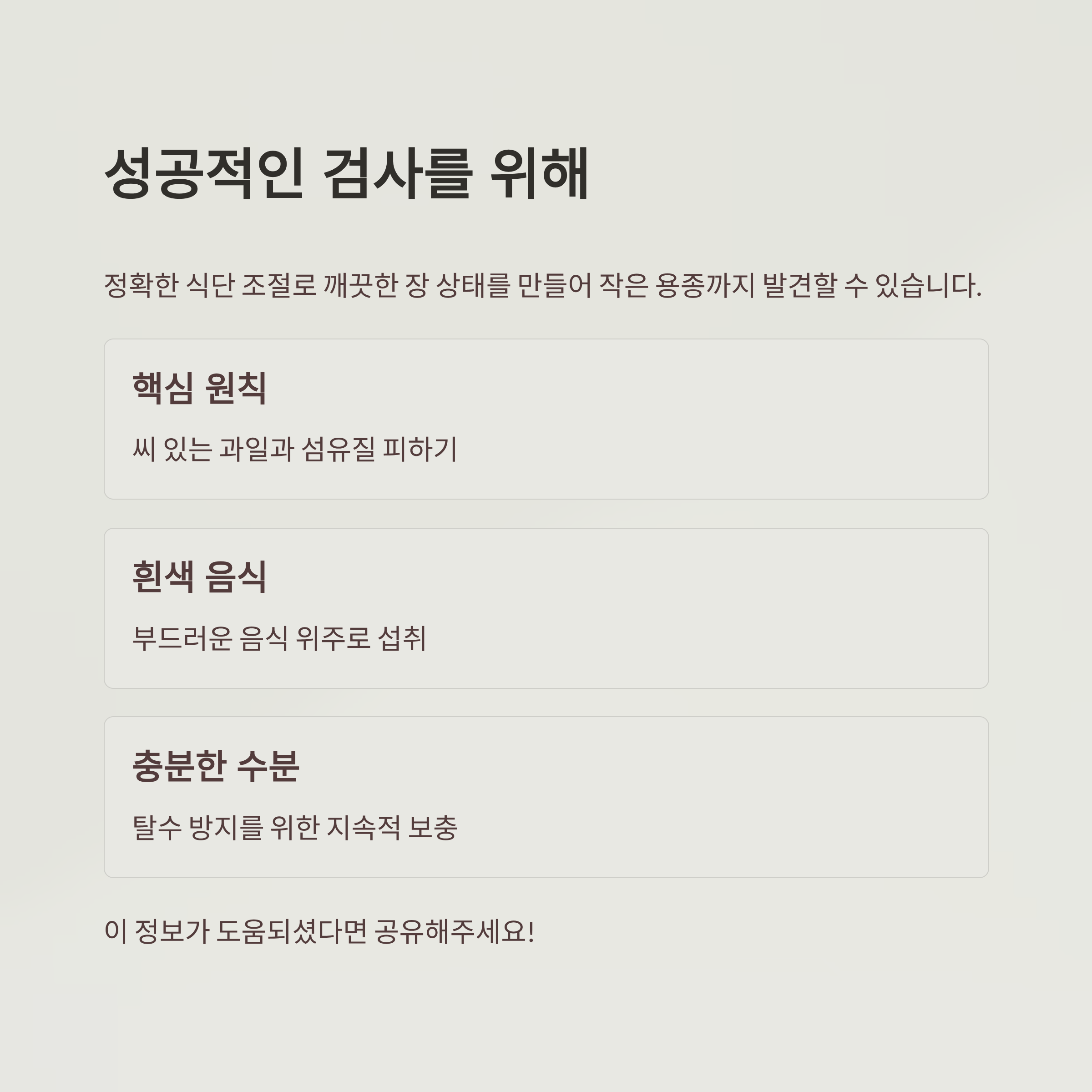 성공적인 검사를 위해

정확한 식단 조절로 깨끗한 장 상태를 만들어 작은 용종까지 발견할 수 있습니다.

핵심 원칙

씨 있는 과일과 섬유질 피하기

흰색 음식

부드러운 음식 위주로 섭취

충분한 수분

탈수 방지를 위한 지속적 보충

이 정보가 도움되셨다면 공유해주세요!